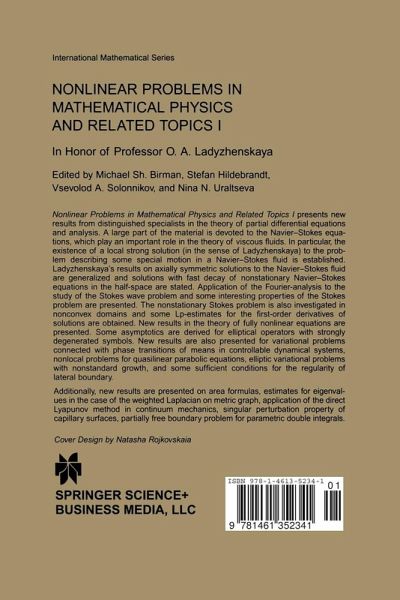 International Mathematical Series

NONLINEAR PROBLEMS IN MATHEMATICAL PHYSICS AND RELATED TOPICS I

In Honor of Professor O. A. Ladyzhenskaya

Edited by Michael Sh. Birman, Stefan Hildebrandt, Vsevolod A. Solonnikov, and Nina N. Uraltseva

Nonlinear Problems in Mathematical Physics and Related Topics I presents new results from distinguished specialists in the theory of partial differential equations and analysis. A large part of the material is devoted to the Navier–Stokes equations, which play an important role in the theory of viscous fluids. In particular, the existence of a local strong solution (in the sense of Ladyzhenskaya) to the problem describing some special motion in a Navier–Stokes fluid is established. Ladyzhenskaya's results on axially symmetric solutions to the Navier–Stokes fluid are generalized and solutions with fast decay of nonstationary Navier–Stokes equations in the half-space are stated. Application of the Fourier-analysis to the study of the Stokes wave problem and some interesting properties of the Stokes problem are presented. The nonstationary Stokes problem is also investigated in nonconvex domains and some Lp-estimates for the first-order derivatives of solutions are obtained. New results in the theory of fully nonlinear equations are presented. Some asymptotics are derived for elliptical operators with strongly degenerated symbols. New results are also presented for variational problems connected with phase transitions of means in controllable dynamical systems, nonlocal problems for quasilinear parabolic equations, elliptic variational problems with nonstandard growth, and some sufficient conditions for the regularity of lateral boundary.

Additionally, new results are presented on area formulas, estimates for eigenvalues in the case of the weighted Laplacian on metric graph, application of the direct Lyapunov method in continuum mechanics, singular perturbation property of capillary surfaces, partially free boundary problem for parametric double integrals.

Cover Design by Natasha Rojkovskaia

SPRINGER SCIENCE+ BUSINESS MEDIA, LLC

ISBN 978-1-4613-5234-1

01

9 781461 352341